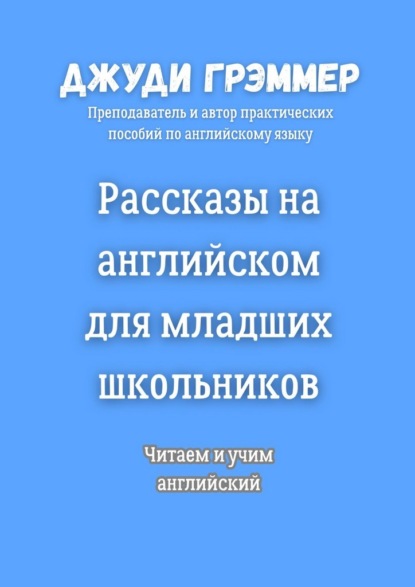 ДЖУДИ ГРЭММЕР
Преподаватель и автор практических пособий по английскому языку

Рассказы на английском для младших школьников

Читаем и учим английский